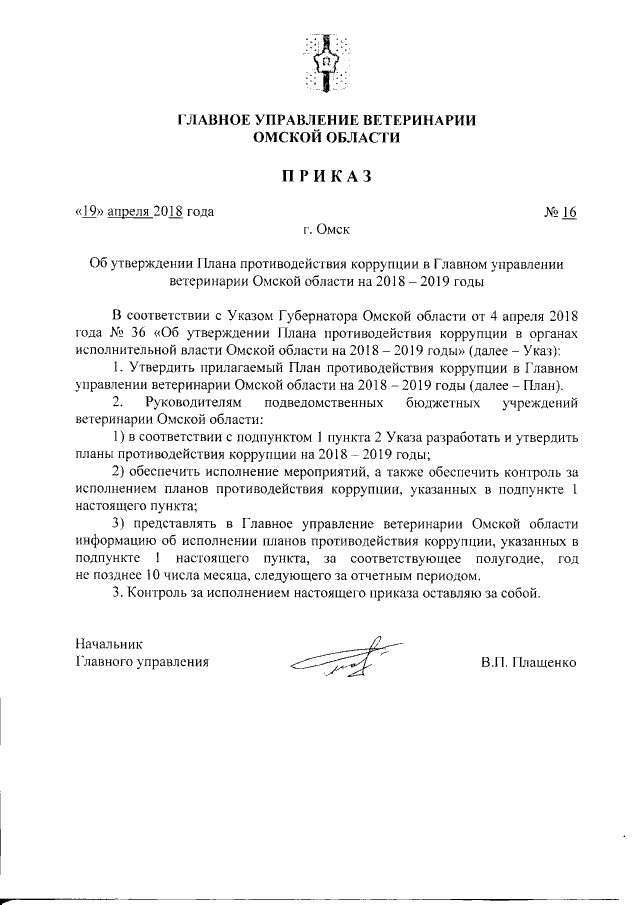 ГЛАВНОЕ УПРАВЛЕНИЕ ВЕТЕРИНАРИИ
ОМСКОЙ ОБЛАСТИ

ПРИКАЗ

«19» апреля 2018 года                                                                                    № 16

г. Омск

Об утверждении Плана противодействия коррупции в Главном управлении ветеринарии Омской области на 2018 – 2019 годы

В соответствии с Указом Губернатора Омской области от 4 апреля 2018 года № 36 «Об утверждении Плана противодействия коррупции в органах исполнительной власти Омской области на 2018 – 2019 годы» (далее – Указ):

1. Утвердить прилагаемый План противодействия коррупции в Главном управлении ветеринарии Омской области на 2018 – 2019 годы (далее – План).

2. Руководителям подведомственных бюджетных учреждений ветеринарии Омской области:

1) в соответствии с подпунктом 1 пункта 2 Указа разработать и утвердить планы противодействия коррупции на 2018 – 2019 годы;

2) обеспечить исполнение мероприятий, а также обеспечить контроль за исполнением планов противодействия коррупции, указанных в подпункте 1 настоящего пункта;

3) представлять в Главное управление ветеринарии Омской области информацию об исполнении планов противодействия коррупции, указанных в подпункте 1 настоящего пункта, за соответствующее полугодие, год не позднее 10 числа месяца, следующего за отчетным периодом.

3. Контроль за исполнением настоящего приказа оставляю за собой.

Начальник
Главного управления                                                                                    В.П. Плащенко